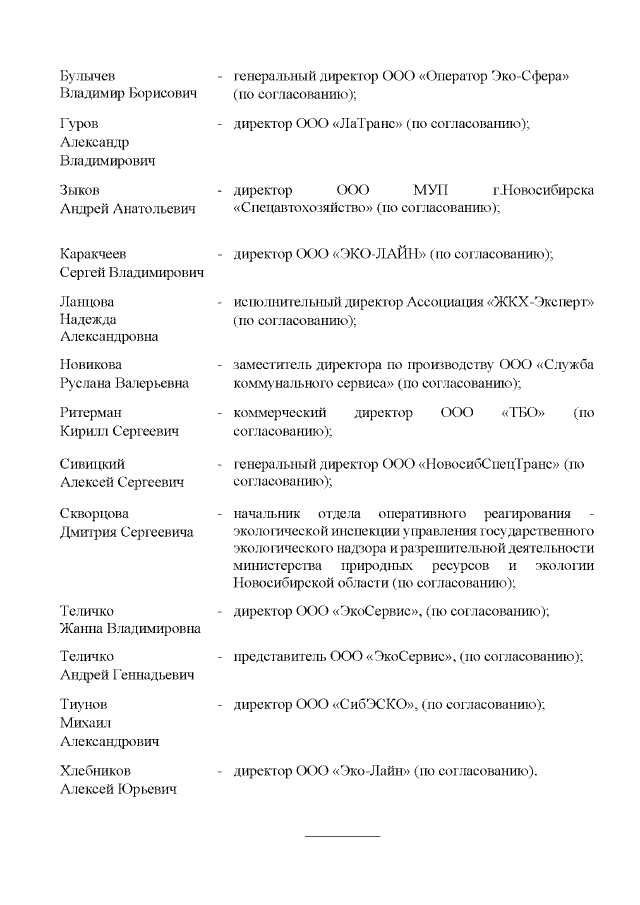 Булычев Владимир Борисович - генеральный директор ООО «Оператор Эко-Сфера» (по согласованию);

Гуров Александр Владимирович - директор ООО «ЛаТранс» (по согласованию);

Зыков Андрей Анатольевич - директор ООО МУП г.Новосибирска «Спецавтохозяйство» (по согласованию);

Каракчеев Сергей Владимирович - директор ООО «ЭКО-ЛАЙН» (по согласованию);

Ланцова Надежда Александровна - исполнительный директор Ассоциация «ЖКХ-Эксперт» (по согласованию);

Новикова Руслана Валерьевна - заместитель директора по производству ООО «Служба коммунального сервиса» (по согласованию);

Ритерман Кирилл Сергеевич - коммерческий директор ООО «ТБО» (по согласованию);

Сивицкий Алексей Сергеевич - генеральный директор ООО «НовосибСпецТранс» (по согласованию);

Скворцова Дмитрия Сергеевича - начальник отдела оперативного реагирования - экологической инспекции управления государственного экологического надзора и разрешительной деятельности министерства природных ресурсов и экологии Новосибирской области (по согласованию);

Теличко Жанна Владимировна - директор ООО «ЭкоСервис», (по согласованию);

Теличко Андрей Геннадьевич - представитель ООО «ЭкоСервис», (по согласованию);

Тиунов Михаил Александрович - директор ООО «СибЭСКО», (по согласованию);

Хлебников Алексей Юрьевич - директор ООО «Эко-Лайн» (по согласованию).